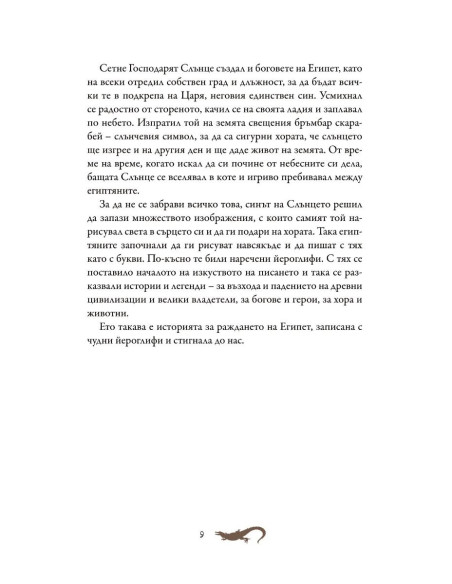 Сетне Господарят Слънце създал и боговете на Египет, като на всеки отредил собствен град и длъжност, за да бъдат всички те в подкрепа на Царя, неговия единствен син. Усмихнал се радостно от стореното, качил се на своята ладия и заплавал по небето. Изпратил той на земята свещения бръмбар скарабей – слънчевия символ, за да са сигурни хората, че слънцето ще изгрее и на другия ден и ще даде живот на земята. От време на време, когато искал да си почине от небесните си дела, бащата Слънце се вселявал в коте и игриво пребивавал между египтяните.

За да не се забрави всичко това, синът на Слънцето решил да запази множеството изображения, с които самият той нарисувал света в сърцето си и да ги подари на хората. Така египтяните започнали да ги рисуват навсякъде и да пишат с тях като с букви. По-късно те били наречени йероглифи. С тях се поставило началото на изкуството на писането и така се разказвали истории и легенди – за възхода и падението на древни цивилизации и велики владетели, за богове и герои, за хора и животни.

Ето такава е историята за раждането на Египет, записана с чудни йероглифи и стигнала до нас.

9